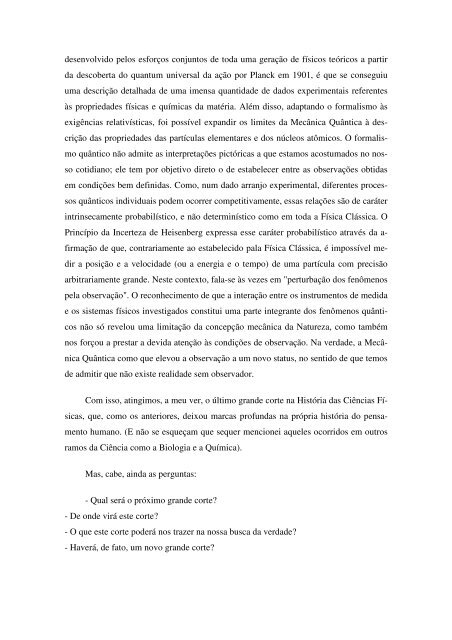 desenvolvido pelos esforços conjuntos de toda uma geração de físicos teóricos a partir da descoberta do quantum universal da ação por Planck em 1901, é que se conseguiu uma descrição detalhada de uma imensa quantidade de dados experimentais referentes às propriedades físicas e químicas da matéria. Além disso, adaptando o formalismo às exigências relativísticas, foi possível expandir os limites da Mecânica Quântica à descrição das propriedades das partículas elementares e dos núcleos atômicos. O formalismo quântico não admite as interpretações pictóricas a que estamos acostumados no nosso cotidiano; ele tem por objetivo direto o de estabelecer entre as observações obtidas em condições bem definidas. Como, num dado arranjo experimental, diferentes processos quânticos individuais podem ocorrer competitivamente, essas relações são de caráter intrinsecamente probabilístico, e não determinístico como em toda a Física Clássica. O Princípio da Incerteza de Heisenberg expressa esse caráter probabilístico através da afirmação de que, contrariamente ao estabelecido pala Física Clássica, é impossível medir a posição e a velocidade (ou a energia e o tempo) de uma partícula com precisão arbitrariamente grande. Neste contexto, fala-se às vezes em "perturbação dos fenômenos pela observação". O reconhecimento de que a interação entre os instrumentos de medida e os sistemas físicos investigados constitui uma parte integrante dos fenômenos quânticos não só revelou uma limitação da concepção mecânica da Natureza, como também nos forçou a prestar a devida atenção às condições de observação. Na verdade, a Mecânica Quântica como que elevou a observação a um novo status, no sentido de que temos de admitir que não existe realidade sem observador.

Com isso, atingimos, a meu ver, o último grande corte na História das Ciências Físicas, que, como os anteriores, deixou marcas profundas na própria história do pensamento humano. (E não se esqueçam que sequer mencionei aqueles ocorridos em outros ramos da Ciência como a Biologia e a Química).

Mas, cabe, ainda as perguntas:

- Qual será o próximo grande corte?
- De onde virá este corte?
- O que este corte poderá nos trazer na nossa busca da verdade?
- Haverá, de fato, um novo grande corte?